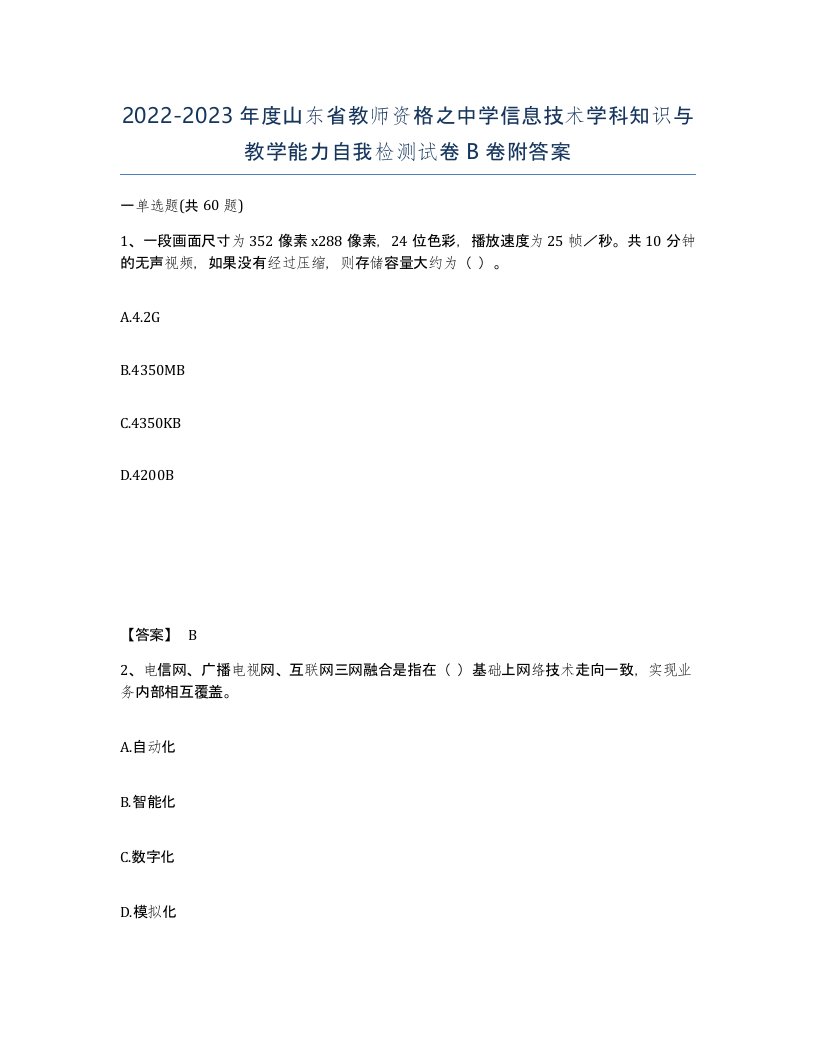 2022-2023年度山东省教师资格之中学信息技术学科知识与教学能力自我检测试卷B卷附答案

一单选题(共60题)

1、一段画面尺寸为352像素x288像素，24位色彩，播放速度为25帧／秒。共10分钟的无声视频，如果没有经过压缩，则存储容量大约为（ ）。

A.4.2G

B.4350MB

C.4350KB

D.4200B

【答案】 B

2、电信网、广播电视网、互联网三网融合是指在（ ）基础上网络技术走向一致，实现业务内部相互覆盖。

A.自动化

B.智能化

C.数字化

D.模拟化